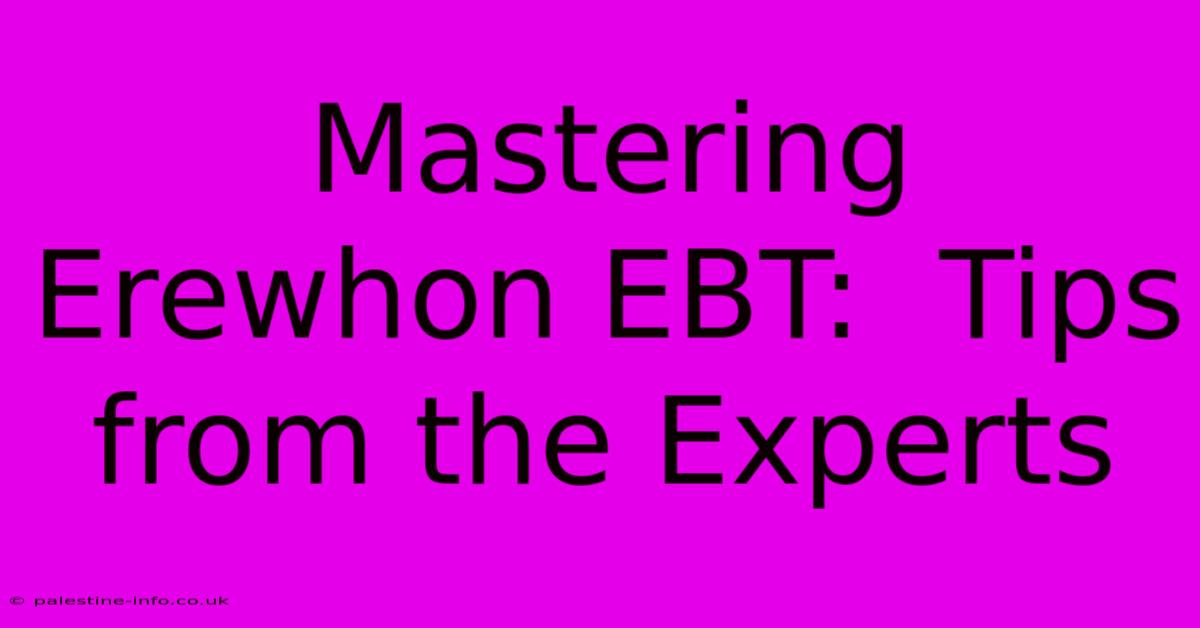 Mastering Erewhon EBT:  Tips from the Experts

© palestine-info.co.uk